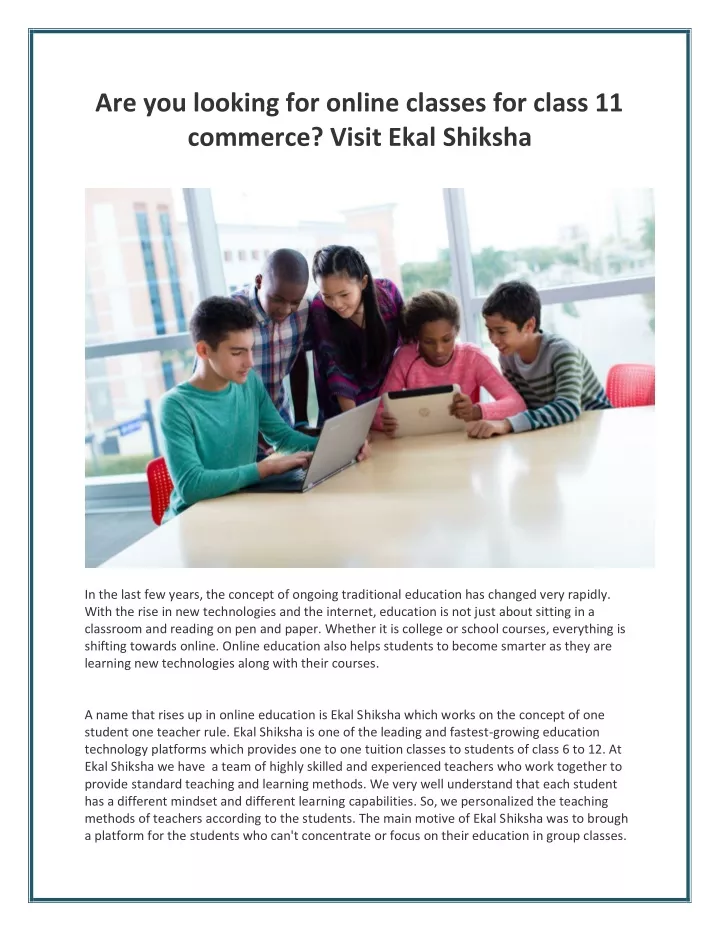 Are you looking for online classes for class 11 commerce? Visit Ekal Shiksha

In the last few years, the concept of ongoing traditional education has changed very rapidly. With the rise in new technologies and the internet, education is not just about sitting in a classroom and reading on pen and paper. Whether it is college or school courses, everything is shifting towards online. Online education also helps students to become smarter as they are learning new technologies along with their courses.

A name that rises up in online education is Ekal Shiksha which works on the concept of one student one teacher rule. Ekal Shiksha is one of the leading and fastest-growing education technology platforms which provides one to one tuition classes to students of class 6 to 12. At Ekal Shiksha we have a team of highly skilled and experienced teachers who work together to provide standard teaching and learning methods. We very well understand that each student has a different mindset and different learning capabilities. So, we personalized the teaching methods of teachers according to the students. The main motive of Ekal Shiksha was to brough a platform for the students who can't concentrate or focus on their education in group classes.